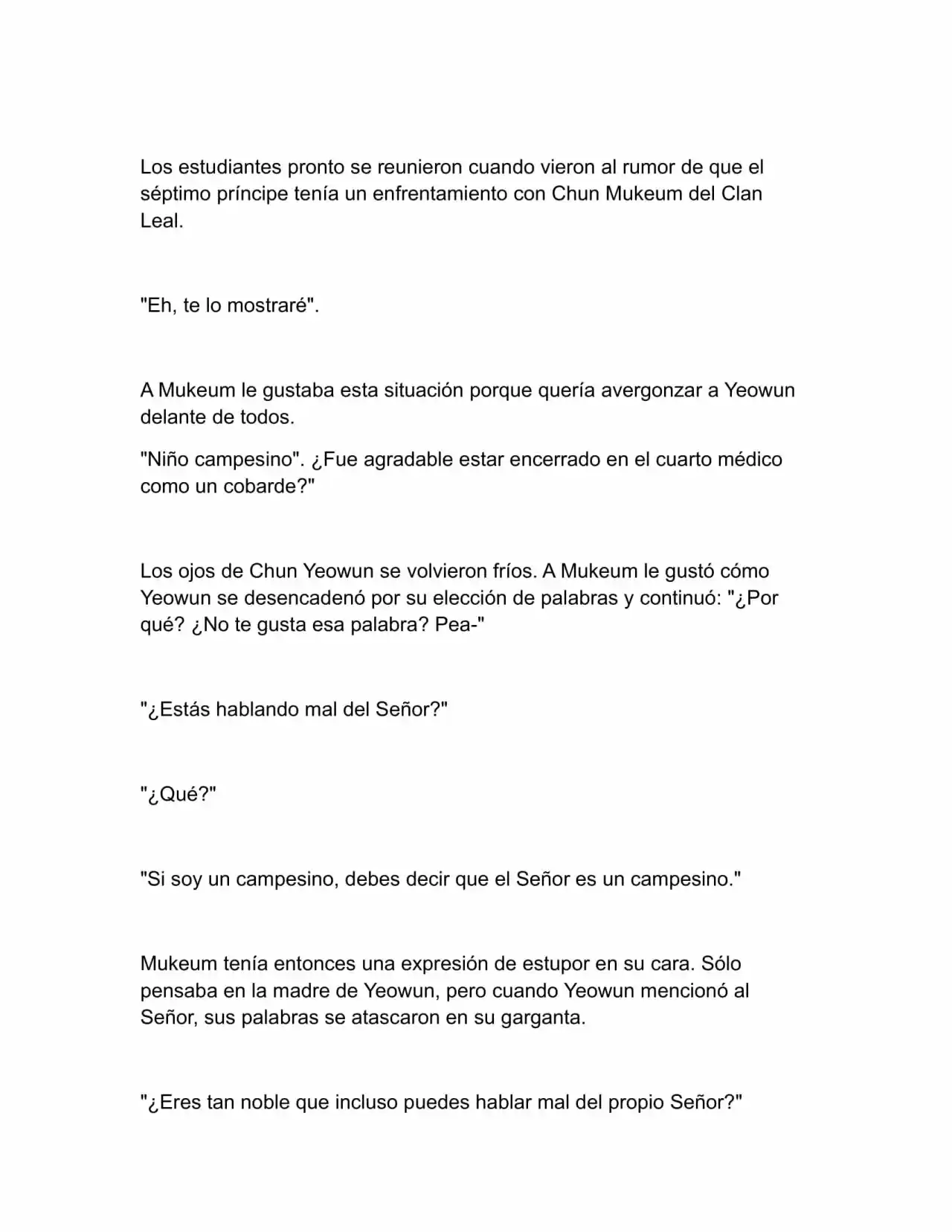 Los estudiantes pronto se reunieron cuando vieron al rumor de que el séptimo príncipe tenía un enfrentamiento con Chun Mukeum del Clan Leal.

"Eh, te lo mostraré".

A Mukeum le gustaba esta situación porque quería avergonzar a Yeowun delante de todos.

"Niño campesino". ¿Fue agradable estar encerrado en el cuarto médico como un cobarde?"

Los ojos de Chun Yeowun se volvieron fríos. A Mukeum le gustó cómo Yeowun se desencadenó por su elección de palabras y continuó: "¿Por qué? ¿No te gusta esa palabra? Pea-"

"¿Estás hablando mal del Señor?"

"¿Qué?"

"Si soy un campesino, debes decir que el Señor es un campesino."

Mukeum tenía entonces una expresión de estupor en su cara. Sólo pensaba en la madre de Yeowun, pero cuando Yeowun mencionó al Señor, sus palabras se atascaron en su garganta.

"¿Eres tan noble que incluso puedes hablar mal del propio Señor?"